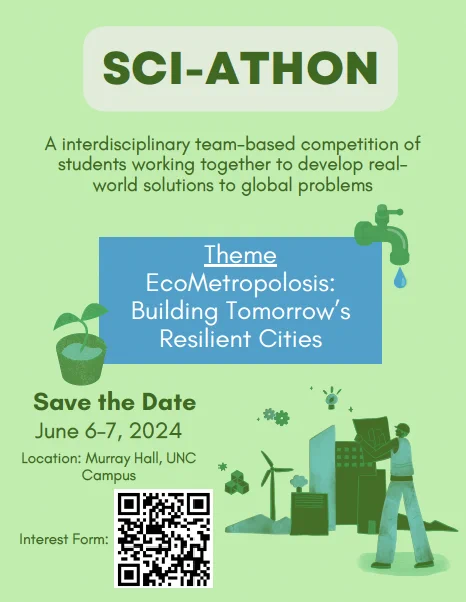 SCI-ATHON

A interdisciplinary team-based competition of students working together to develop real-world solutions to global problems

Theme
EcoMetropolosis: Building Tomorrow's Resilient Cities

Save the Date
June 6-7, 2024

Location: Murray Hall, UNC Campus

Interest Form: